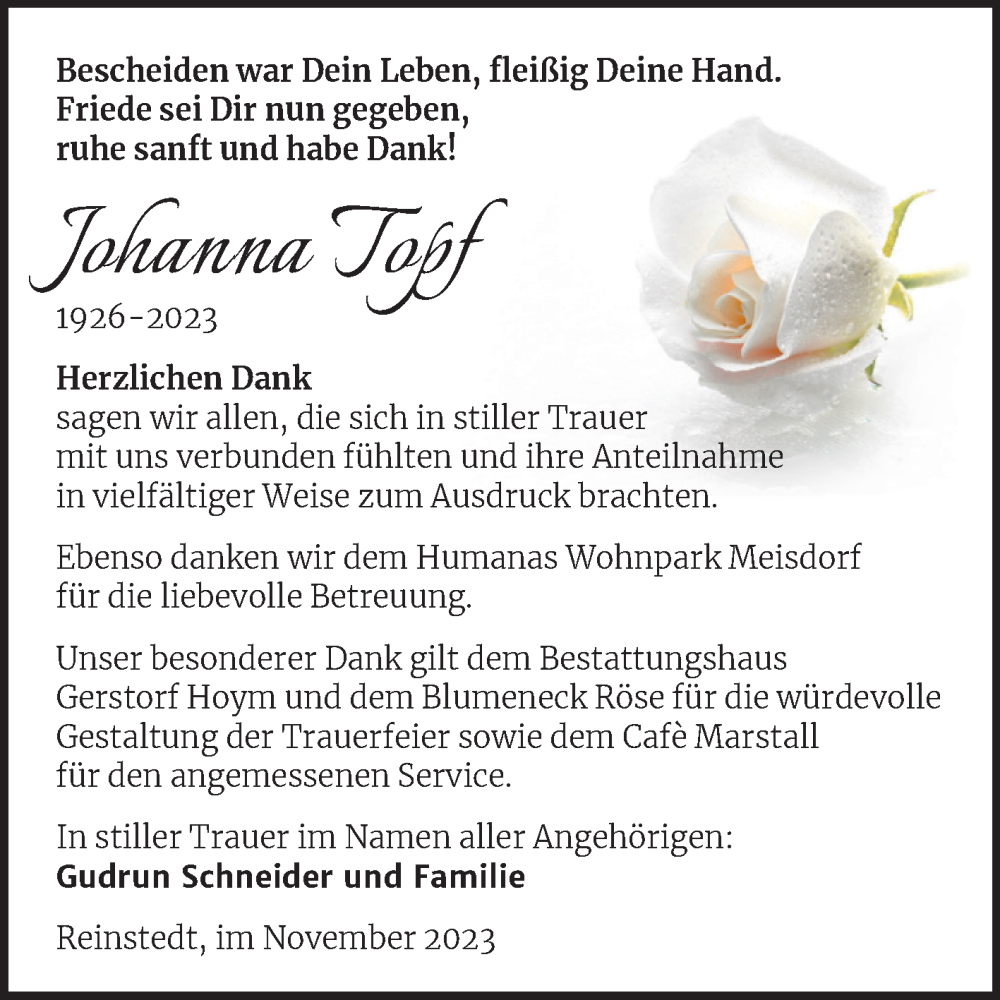 Bescheiden war Dein Leben, fleißig Deine Hand.
Friede sei Dir nun gegeben,
ruhe sanft und habe Dank!

Johanna Topf
1926-2023

Herzlichen Dank
sagen wir allen, die sich in stiller Trauer mit uns verbunden fühlten und ihre Anteilnahme in vielfältiger Weise zum Ausdruck brachten.

Ebenso danken wir dem Humanas Wohnpark Meisdorf für die liebevolle Betreuung.

Unser besonderer Dank gilt dem Bestattungshaus Gerstorf Hoym und dem Blumeneck Röse für die würdevolle Gestaltung der Trauerfeier sowie dem Cafè Marstall für den angemessenen Service.

In stiller Trauer im Namen aller Angehörigen:
Gudrun Schneider und Familie

Reinstedt, im November 2023